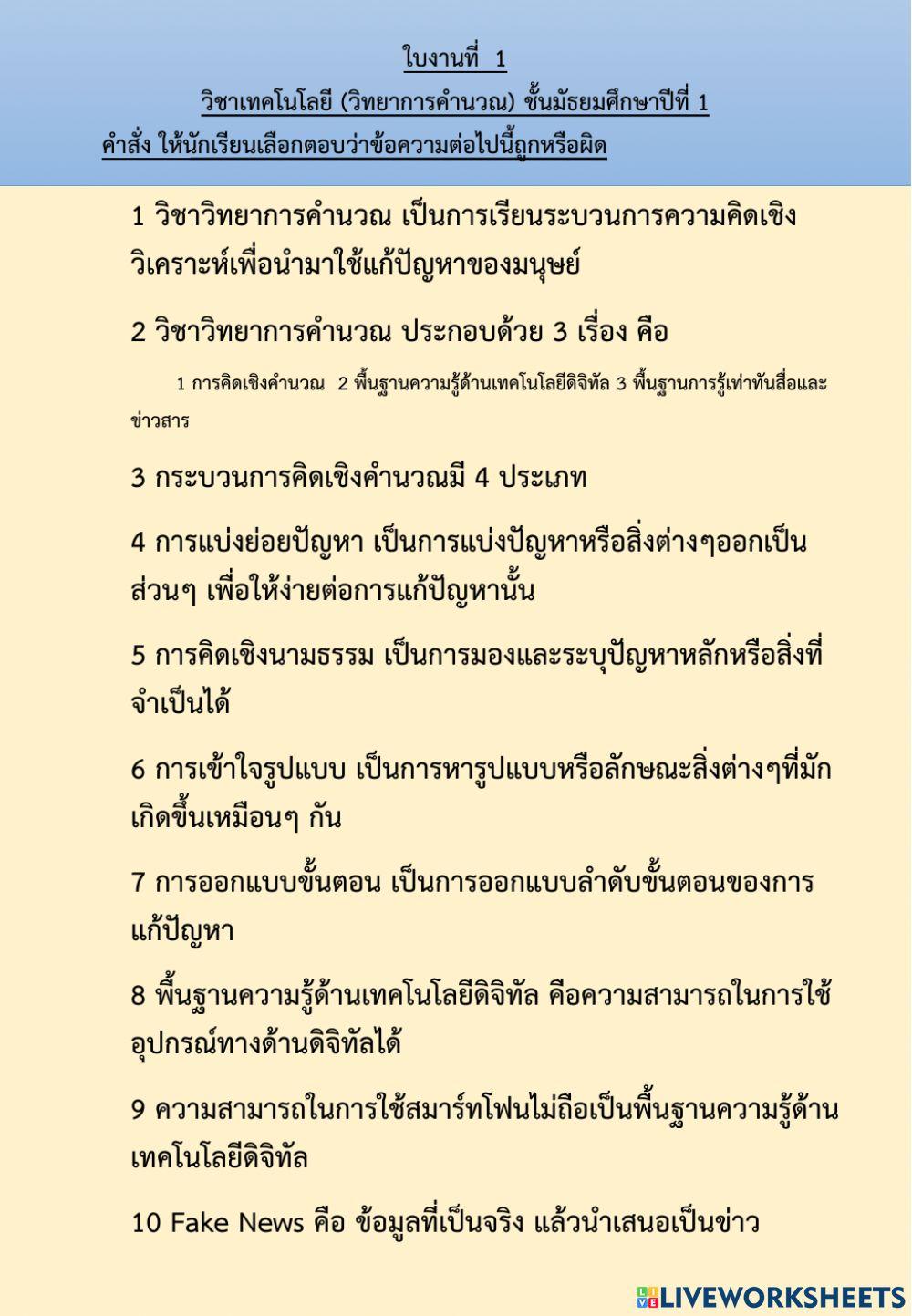 ใบงานที่ 1

วิชาเทคโนโลยี (วิทยาการคำนวณ) ชั้นมัธยมศึกษาปีที่ 1

คำสั่ง ให้นักเรียนเลือกตอบว่าข้อความต่อไปนี้ถูกหรือผิด

1 วิชาวิทยาการคำนวณ เป็นการเรียนระบวนการความคิดเชิงวิเคราะห์เพื่อนำมาใช้แก้ปัญหาของมนุษย์

2 วิชาวิทยาการคำนวณ ประกอบด้วย 3 เรื่อง คือ

1 การคิดเชิงคำนวณ 2 พื้นฐานความรู้ด้านเทคโนโลยีดิจิทัล 3 พื้นฐานการรู้เท่าทันสื่อและข่าวสาร

3 กระบวนการคิดเชิงคำนวณมี 4 ประเภท

4 การแบ่งย่อยปัญหา เป็นการแบ่งปัญหาหรือสิ่งต่างๆออกเป็นส่วนๆ เพื่อให้ง่ายต่อการแก้ปัญหานั้น

5 การคิดเชิงนามธรรม เป็นการมองและระบุปัญหาหลักหรือสิ่งที่จำเป็นได้

6 การเข้าใจรูปแบบ เป็นการหารูปแบบหรือลักษณะสิ่งต่างๆที่มักเกิดขึ้นเหมือนๆ กัน

7 การออกแบบขั้นตอน เป็นการออกแบบลำดับขั้นตอนของการแก้ปัญหา

8 พื้นฐานความรู้ด้านเทคโนโลยีดิจิทัล คือความสามารถในการใช้อุปกรณ์ทางด้านดิจิทัลได้

9 ความสามารถในการใช้สมาร์ทโฟนไม่ถือเป็นพื้นฐานความรู้ด้านเทคโนโลยีดิจิทัล

10 Fake News คือ ข้อมูลที่เป็นจริง แล้วนำเสนอเป็นข่าว

LIVEWORKSHEETS